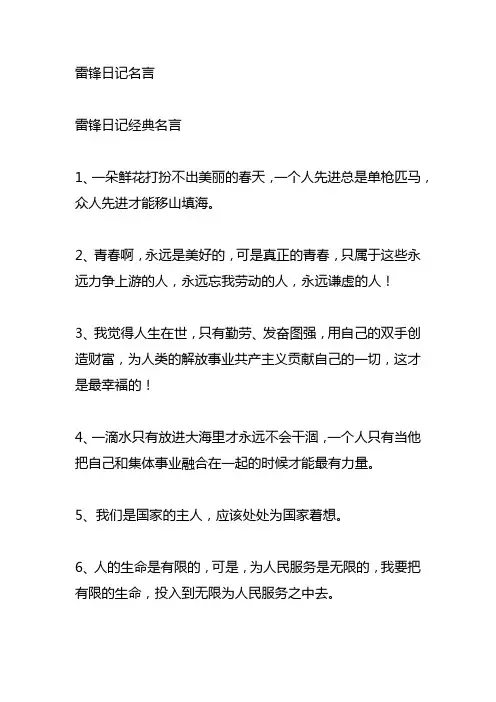 雷锋日记名言

雷锋日记经典名言

1、一朵鲜花打扮不出美丽的春天，一个人先进总是单枪匹马，众人先进才能移山填海。

2、青春啊，永远是美好的，可是真正的青春，只属于这些永远力争上游的人，永远忘我劳动的人，永远谦虚的人！

3、我觉得人生在世，只有勤劳、发奋图强，用自己的双手创造财富，为人类的解放事业共产主义贡献自己的一切，这才是最幸福的！

4、一滴水只有放进大海里才永远不会干涸，一个人只有当他把自己和集体事业融合在一起的时候才能最有力量。

5、我们是国家的主人，应该处处为国家着想。

6、人的生命是有限的，可是，为人民服务是无限的，我要把有限的生命，投入到无限为人民服务之中去。